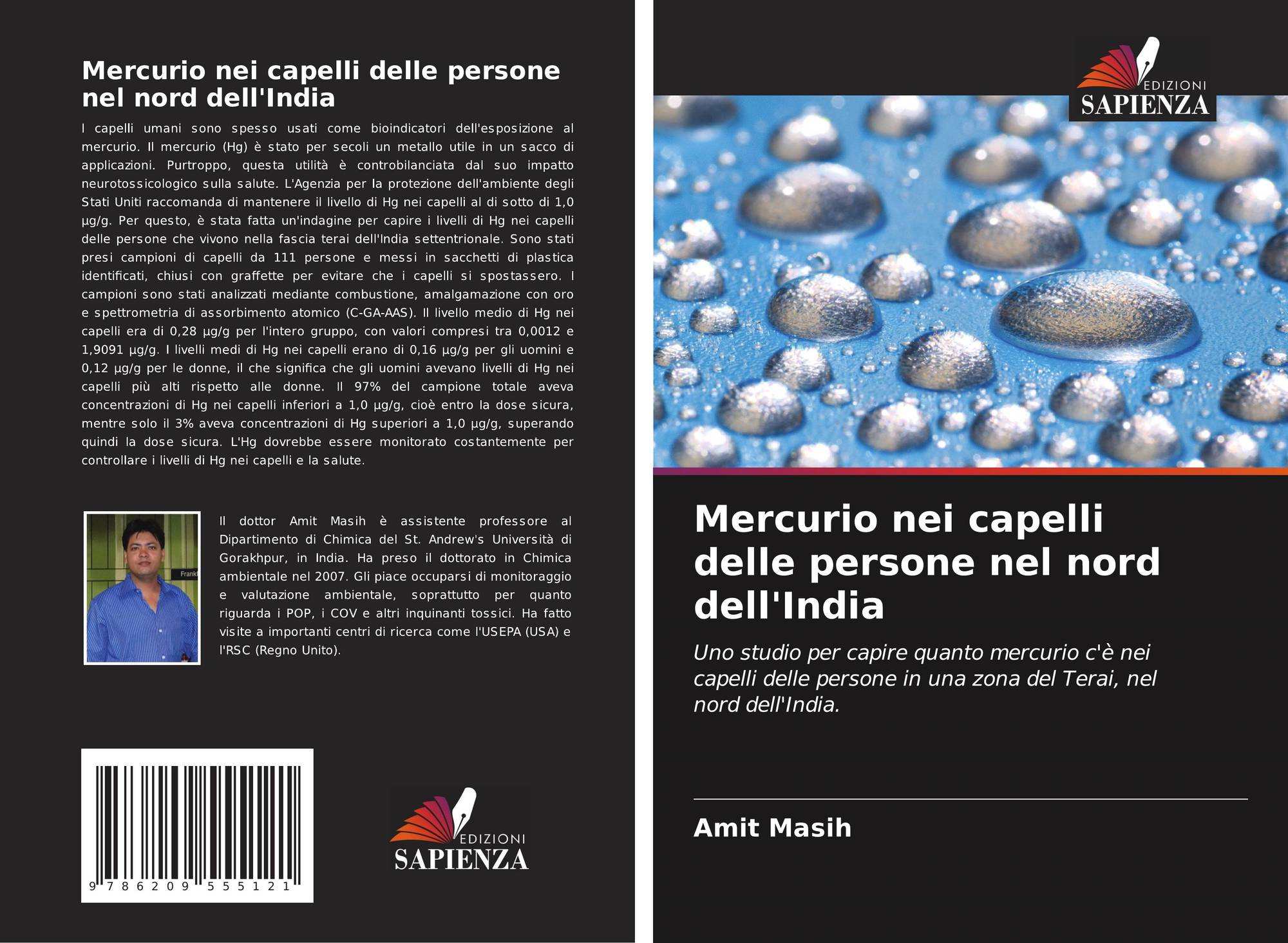 Mercurio nei capelli delle persone nel nord dell'India

I capelli umani sono spesso usati come bioindicatori dell'esposizione al mercurio. Il mercurio (Hg) è stato per secoli un metallo utile in un sacco di applicazioni. Purtroppo, questa utilità è controbilanciata dal suo impatto neurotossicologico sulla salute. L'Agenzia per la protezione dell'ambiente degli Stati Uniti raccomanda di mantenere il livello di Hg nei capelli al di sotto di 1,0 µg/g. Per questo, è stata fatta un'indagine per capire i livelli di Hg nei capelli delle persone che vivono nella fascia terai dell'India settentrionale. Sono stati presi campioni di capelli da 111 persone e messi in sacchetti di plastica identificati, chiusi con graffette per evitare che i capelli si spostassero. I campioni sono stati analizzati mediante combustione, amalgamazione con oro e spettrometria di assorbimento atomico (C-GA-AAS). Il livello medio di Hg nei capelli era di 0,28 µg/g per l'intero gruppo, con valori compresi tra 0,0012 e 1,9091 µg/g. I livelli medi di Hg nei capelli erano di 0,16 µg/g per gli uomini e 0,12 µg/g per le donne, il che significa che gli uomini avevano livelli di Hg nei capelli più alti rispetto alle donne. Il 97% del campione totale aveva concentrazioni di Hg nei capelli inferiori a 1,0 µg/g, cioè entro la dose sicura, mentre solo il 3% aveva concentrazioni di Hg superiori a 1,0 µg/g, superando quindi la dose sicura. L'Hg dovrebbe essere monitorato costantemente per controllare i livelli di Hg nei capelli e la salute.

Il dottor Amit Masih è assistente professore al Dipartimento di Chimica del St. Andrew's Università di Gorakhpur, in India. Ha preso il dottorato in Chimica ambientale nel 2007. Gli piace occuparsi di monitoraggio e valutazione ambientale, soprattutto per quanto riguarda i POP, i COV e altri inquinanti tossici. Ha fatto visite a importanti centri di ricerca come l'USEPA (USA) e l'RSC (Regno Unito).

9 786209 555121

EDIZIONI
SAPIENZA

EDIZIONI
SAPIENZA

Mercurio nei capelli delle persone nel nord dell'India

Uno studio per capire quanto mercurio c'è nei capelli delle persone in una zona del Terai, nel nord dell'India.

Amit Masih